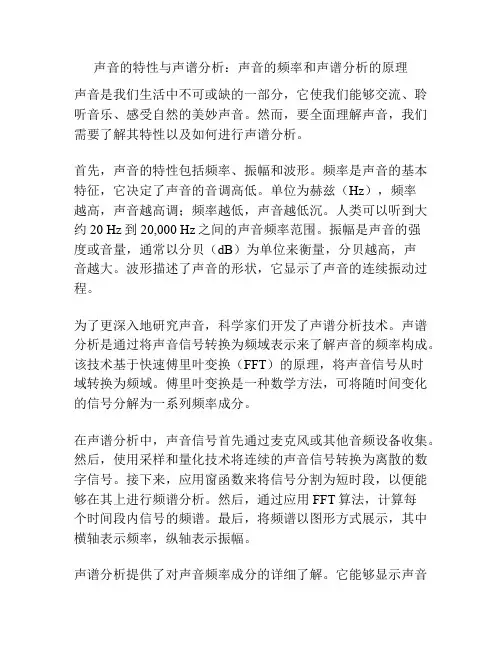 声音的特性与声谱分析：声音的频率和声谱分析的原理

声音是我们生活中不可或缺的一部分，它使我们能够交流、聆听音乐、感受自然的美妙声音。然而，要全面理解声音，我们需要了解其特性以及如何进行声谱分析。

首先，声音的特性包括频率、振幅和波形。频率是声音的基本特征，它决定了声音的音调高低。单位为赫兹（Hz），频率越高，声音越高调；频率越低，声音越低沉。人类可以听到大约 20 Hz 到 20,000 Hz 之间的声音频率范围。振幅是声音的强度或音量，通常以分贝（dB）为单位来衡量，分贝越高，声音越大。波形描述了声音的形状，它显示了声音的连续振动过程。

为了更深入地研究声音，科学家们开发了声谱分析技术。声谱分析是通过将声音信号转换为频域表示来了解声音的频率构成。该技术基于快速傅里叶变换（FFT）的原理，将声音信号从时域转换为频域。傅里叶变换是一种数学方法，可将随时间变化的信号分解为一系列频率成分。

在声谱分析中，声音信号首先通过麦克风或其他音频设备收集。然后，使用采样和量化技术将连续的声音信号转换为离散的数字信号。接下来，应用窗函数来将信号分割为短时段，以便能够在其上进行频谱分析。然后，通过应用 FFT 算法，计算每个时间段内信号的频谱。最后，将频谱以图形方式展示，其中横轴表示频率，纵轴表示振幅。

声谱分析提供了对声音频率成分的详细了解。它能够显示声音